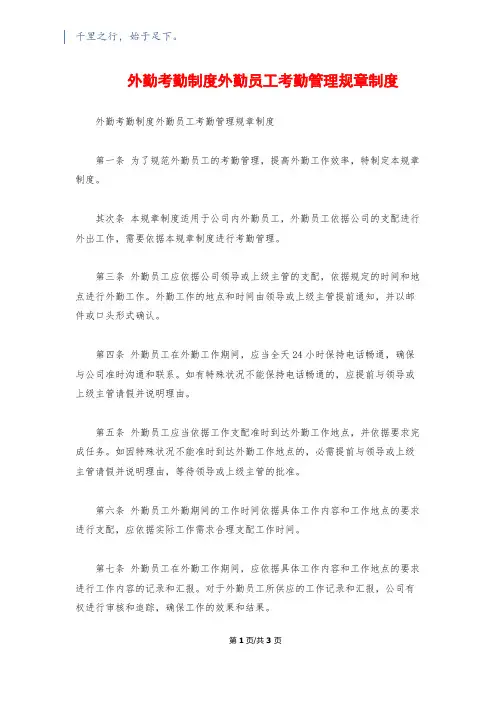 千里之行，始于足下。

外勤考勤制度外勤员工考勤管理规章制度

外勤考勤制度外勤员工考勤管理规章制度

第一条 为了规范外勤员工的考勤管理，提高外勤工作效率，特制定本规章制度。

其次条 本规章制度适用于公司内外勤员工，外勤员工依据公司的支配进行外出工作，需要依据本规章制度进行考勤管理。

第三条 外勤员工应依据公司领导或上级主管的支配，依据规定的时间和地点进行外勤工作。外勤工作的地点和时间由领导或上级主管提前通知，并以邮件或口头形式确认。

第四条 外勤员工在外勤工作期间，应当全天24小时保持电话畅通，确保与公司准时沟通和联系。如有特殊状况不能保持电话畅通的，应提前与领导或上级主管请假并说明理由。

第五条 外勤员工应当依据工作支配准时到达外勤工作地点，并依据要求完成任务。如因特殊状况不能准时到达外勤工作地点的，必需提前与领导或上级主管请假并说明理由，等待领导或上级主管的批准。

第六条 外勤员工外勤期间的工作时间依据具体工作内容和工作地点的要求进行支配，应依据实际工作需求合理支配工作时间。

第七条 外勤员工在外勤工作期间，应依据具体工作内容和工作地点的要求进行工作内容的记录和汇报。对于外勤员工所供应的工作记录和汇报，公司有权进行审核和追踪，确保工作的效果和结果。

第1页/共3页